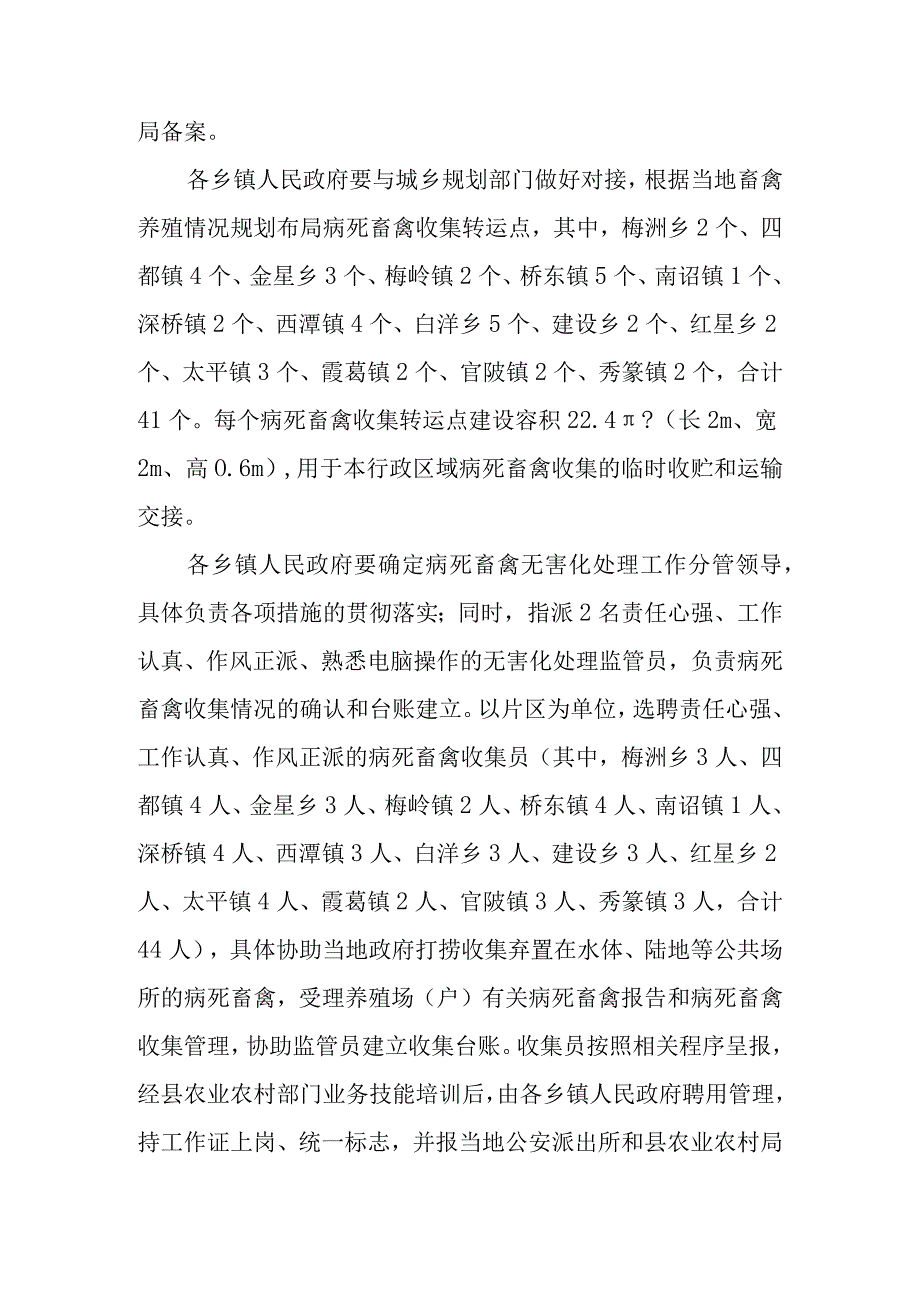 局备案。

各乡镇人民政府要与城乡规划部门做好对接，根据当地畜禽养殖情况规划布局病死畜禽收集转运点，其中，梅洲乡2个、四都镇4个、金星乡3个、梅岭镇2个、桥东镇5个、南诏镇1个、深桥镇2个、西潭镇4个、白洋乡5个、建设乡2个、红星乡2个、太平镇3个、霞葛镇2个、官陂镇2个、秀篆镇2个，合计41个。每个病死畜禽收集转运点建设容积22.4π？（长2m、宽2m、高0.6m），用于本行政区域病死畜禽收集的临时收贮和运输交接。

各乡镇人民政府要确定病死畜禽无害化处理工作分管领导，具体负责各项措施的贯彻落实；同时，指派2名责任心强、工作认真、作风正派、熟悉电脑操作的无害化处理监管员，负责病死畜禽收集情况的确认和台账建立。以片区为单位，选聘责任心强、工作认真、作风正派的病死畜禽收集员（其中，梅洲乡3人、四都镇4人、金星乡3人、梅岭镇2人、桥东镇4人、南诏镇1人、深桥镇4人、西潭镇3人、白洋乡3人、建设乡3人、红星乡2人、太平镇4人、霞葛镇2人、官陂镇3人、秀篆镇3人，合计44人），具体协助当地政府打捞收集弃置在水体、陆地等公共场所的病死畜禽，受理养殖场（户）有关病死畜禽报告和病死畜禽收集管理，协助监管员建立收集台账。收集员按照相关程序呈报，经县农业农村部门业务技能培训后，由各乡镇人民政府聘用管理，持工作证上岗、统一标志，并报当地公安派出所和县农业农村局